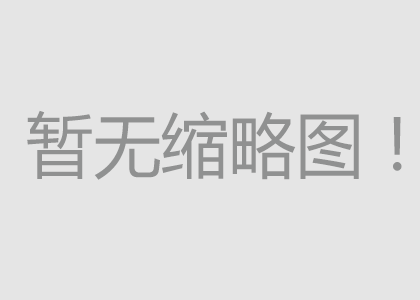 暂无缩略图！